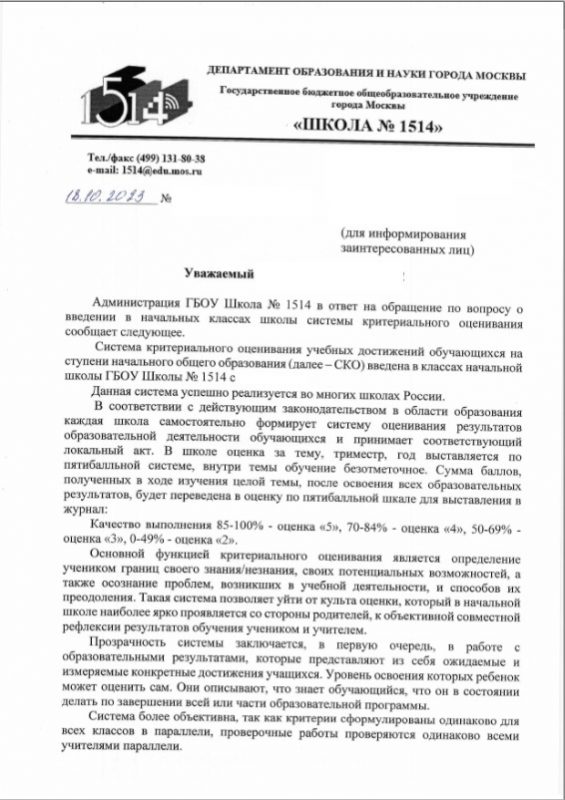 1514

ДЕПАРТАМЕНТ ОБРАЗОВАНИЯ И НАУКИ ГОРОДА МОСКВЫ

Государственное бюджетное общеобразовательное учреждение города Москвы

«ШКОЛА № 1514»

Тел./факс (499) 131-80-38
e-mail: 1514@edu.mos.ru

18.10.2023 №

(для информирования заинтересованных лиц)

Уважаемый

Администрация ГБОУ Школа № 1514 в ответ на обращение по вопросу о введении в начальных классах школы системы критериального оценивания сообщает следующее.

Система критериального оценивания учебных достижений обучающихся на ступени начального общего образования (далее – СКО) введена в классах начальной школы ГБОУ Школы № 1514 с

Данная система успешно реализуется во многих школах России.

В соответствии с действующим законодательством в области образования каждая школа самостоятельно формирует систему оценивания результатов образовательной деятельности обучающихся и принимает соответствующий локальный акт. В школе оценка за тему, триместр, год выставляется по пятибалльной системе, внутри темы обучение безотметочное. Сумма баллов, полученных в ходе изучения целой темы, после освоения всех образовательных результатов, будет переведена в оценку по пятибалльной шкале для выставления в журнал:

Качество выполнения 85-100% - оценка «5», 70-84% - оценка «4», 50-69% - оценка «3», 0-49% - оценка «2».

Основной функцией критериального оценивания является определение учеником границ своего знания/незнания, своих потенциальных возможностей, а также осознание проблем, возникших в учебной деятельности, и способов их преодоления. Такая система позволяет уйти от культа оценки, который в начальной школе наиболее ярко проявляется со стороны родителей, к объективной совместной рефлексии результатов обучения учеником и учителем.

Прозрачность системы заключается, в первую очередь, в работе с образовательными результатами, которые представляют из себя ожидаемые и измеряемые конкретные достижения учащихся. Уровень освоения которых ребенок может оценить сам. Они описывают, что знает обучающийся, что он в состоянии делать по завершении всей или части образовательной программы.

Система более объективна, так как критерии сформулированы одинаково для всех классов в параллели, проверочные работы проверяются одинаково всеми учителями параллели.